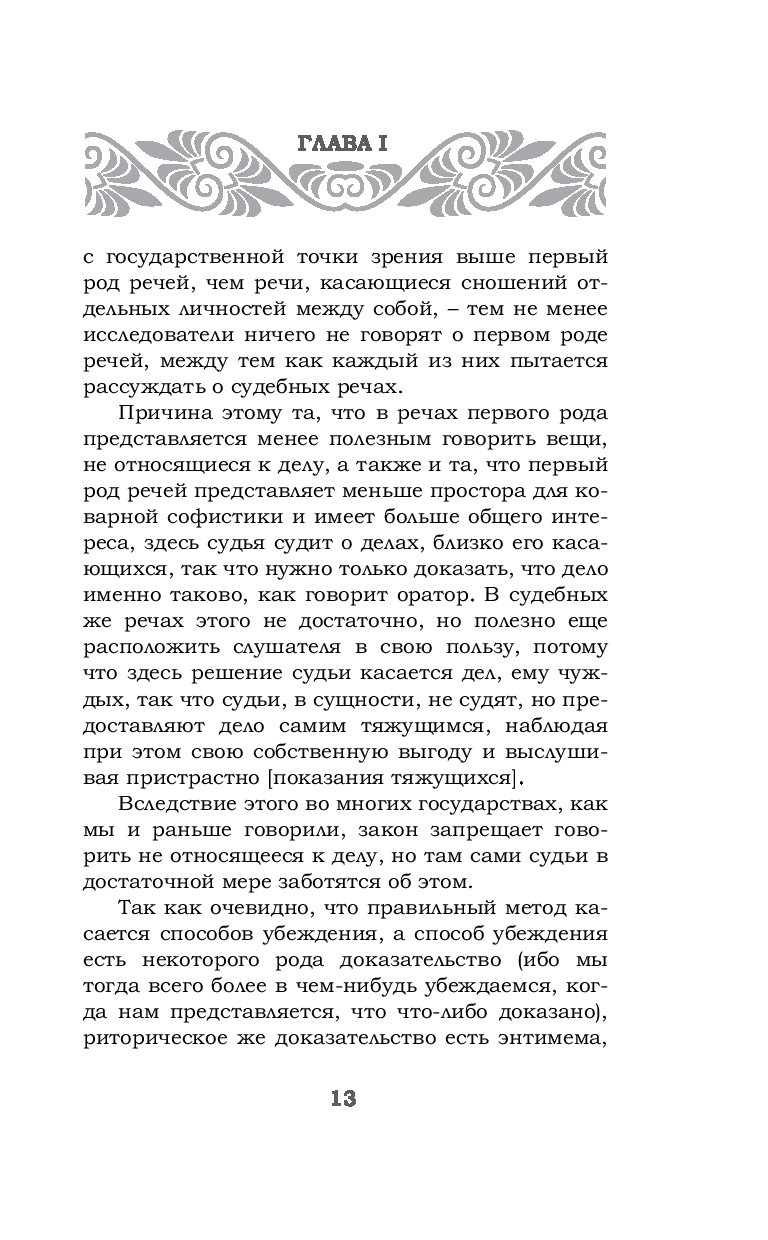 ГЛАВА I

с государственной точки зрения выше первый род речей, чем речи, касающиеся сношений отдельных личностей между собой, – тем не менее исследователи ничего не говорят о первом роде речей, между тем как каждый из них пытается рассуждать о судебных речах.

Причина этому та, что в речах первого рода представляется менее полезным говорить вещи, не относящиеся к делу, а также и та, что первый род речей представляет меньше простора для коварной софистики и имеет больше общего интереса, здесь судья судит о делах, близко его касающихся, так что нужно только доказать, что дело именно таково, как говорит оратор. В судебных же речах этого не достаточно, но полезно еще расположить слушателя в свою пользу, потому что здесь решение судьи касается дел, ему чуждых, так что судьи, в сущности, не судят, но предоставляют дело самим тяжущимся, наблюдая при этом свою собственную выгоду и выслушивая пристрастно [показания тяжущихся].

Вследствие этого во многих государствах, как мы и раньше говорили, закон запрещает говорить не относящееся к делу, но там сами судьи в достаточной мере заботятся об этом.

Так как очевидно, что правильный метод касается способов убеждения, а способ убеждения есть некоторого рода доказательство (ибо мы тогда всего более в чем-нибудь убеждаемся, когда нам представляется, что что-либо доказано), риторическое же доказательство есть энтимема,

13